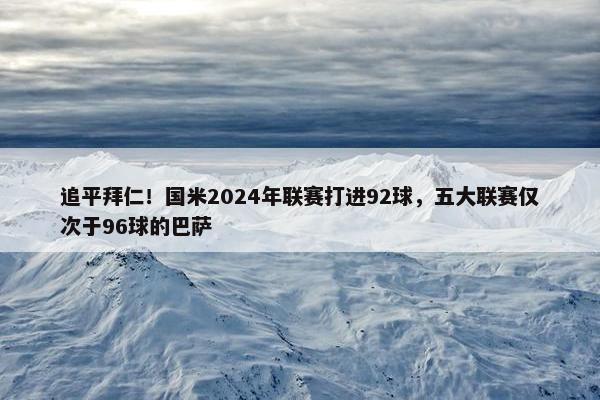 追平拜仁！国米2024年联赛打进92球，五大联赛仅次于96球的巴萨